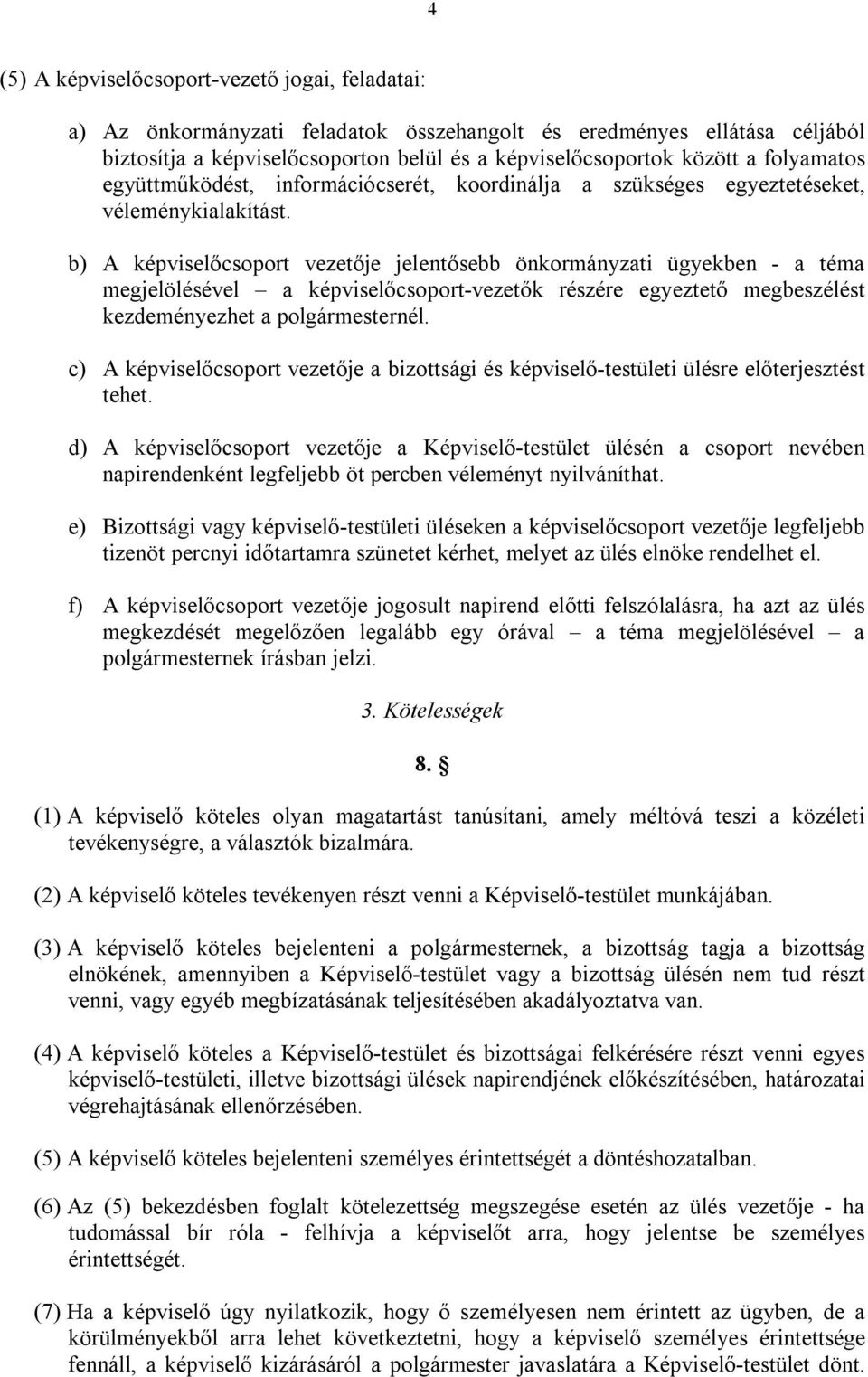 4

(5) A képviselőcsoport-vezető jogai, feladatai:

a) Az önkormányzati feladatok összehangolt és eredményes ellátása céljából biztosítja a képviselőcsoporton belül és a képviselőcsoportok között a folyamatos együttműködést, információcserét, koordinálja a szükséges egyeztetéseket, véleménykialakítást.

b) A képviselőcsoport vezetője jelentősebb önkormányzati ügyekben - a téma megjelölésével – a képviselőcsoport-vezetők részére egyeztető megbeszélést kezdeményezhet a polgármesternél.

c) A képviselőcsoport vezetője a bizottsági és képviselő-testületi ülésre előterjesztést tehet.

d) A képviselőcsoport vezetője a Képviselő-testület ülésén a csoport nevében napirendenként legfeljebb öt percben véleményt nyilváníthat.

e) Bizottsági vagy képviselő-testületi üléseken a képviselőcsoport vezetője legfeljebb tizenöt percnyi időtartamra szünetet kérhet, melyet az ülés elnöke rendelhet el.

f) A képviselőcsoport vezetője jogosult napirend előtti felszólalásra, ha azt az ülés megkezdését megelőzően legalább egy órával – a téma megjelölésével – a polgármesternek írásban jelzi.

3. Kötelességek

8. §

(1) A képviselő köteles olyan magatartást tanúsítani, amely méltóvá teszi a közéleti tevékenységre, a választók bizalmára.

(2) A képviselő köteles tevékenyen részt venni a Képviselő-testület munkájában.

(3) A képviselő köteles bejelenteni a polgármesternek, a bizottság tagja a bizottság elnökének, amennyiben a Képviselő-testület vagy a bizottság ülésén nem tud részt venni, vagy egyéb megbízatásának teljesítésében akadályoztatva van.

(4) A képviselő köteles a Képviselő-testület és bizottságai felkérésére részt venni egyes képviselő-testületi, illetve bizottsági ülések napirendjének előkészítésében, határozatai végrehajtásának ellenőrzésében.

(5) A képviselő köteles bejelenteni személyes érintettségét a döntéshozatalban.

(6) Az (5) bekezdésben foglalt kötelezettség megszegése esetén az ülés vezetője - ha tudomással bír róla - felhívja a képviselőt arra, hogy jelentse be személyes érintettségét.

(7) Ha a képviselő úgy nyilatkozik, hogy ő személyesen nem érintett az ügyben, de a körülményekből arra lehet következtetni, hogy a képviselő személyes érintettsége fennáll, a képviselő kizárásáról a polgármester javaslatára a Képviselő-testület dönt.